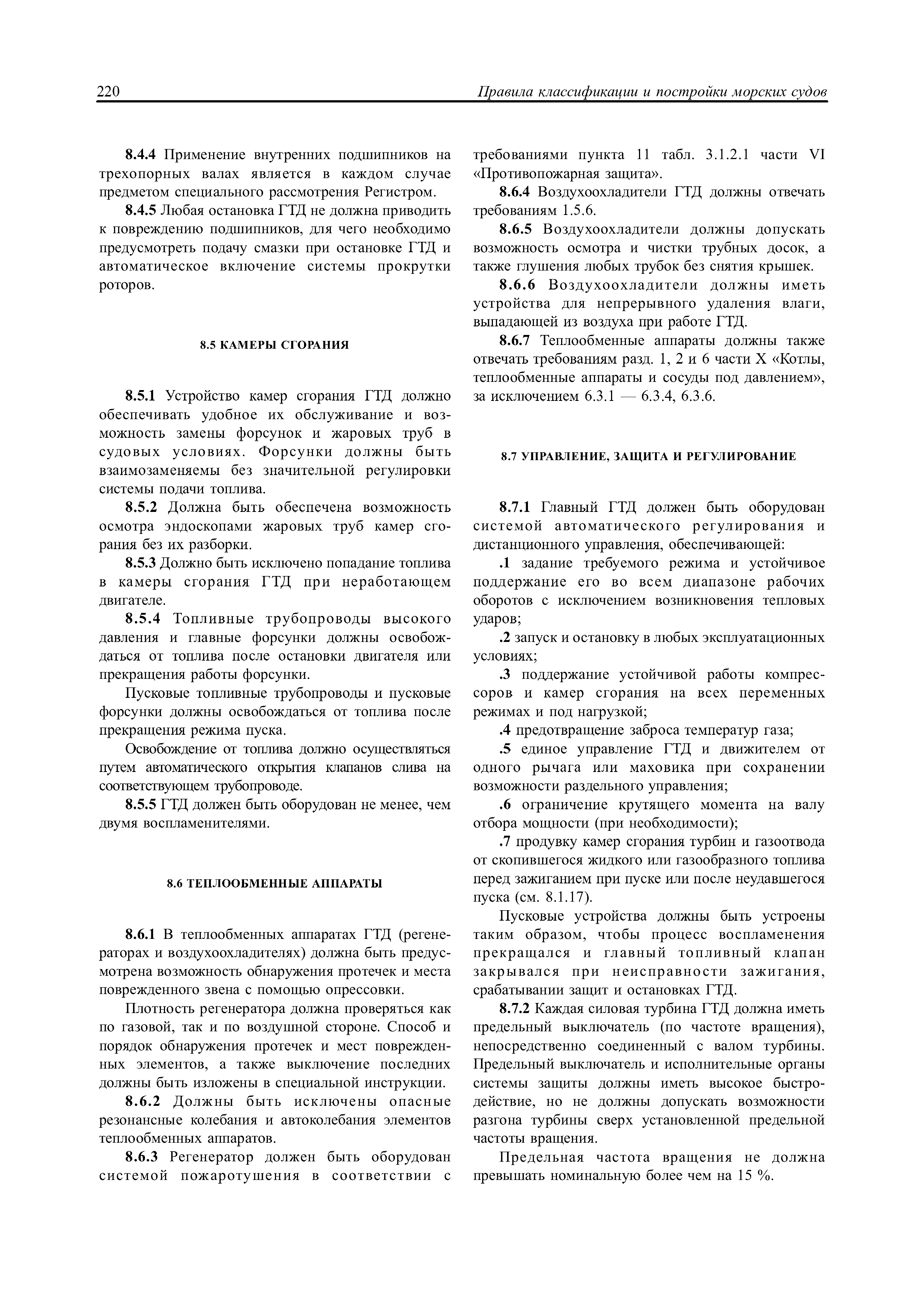 220 Правила классификации и постройки морских судов

8.4.4 Применение внутренних подшипников на трехопорных валах является в каждом случае предметом специального рассмотрения Регистром.

8.4.5 Любая остановка ГТД не должна приводить к повреждению подшипников, для чего необходимо предусмотреть подачу смазки при остановке ГТД и автоматическое включение системы прокрутки роторов.

8.5 КАМЕРЫ СГОРАНИЯ

8.5.1 Устройство камер сгорания ГТД должно обеспечивать удобное их обслуживание и возможность замены форсунок и жаровых труб в судовых условиях. Форсунки должны быть взаимозаменяемы без значительной регулировки системы подачи топлива.

8.5.2 Должна быть обеспечена возможность осмотра эндоскопами жаровых труб камер сгорания без их разборки.

8.5.3 Должно быть исключено попадание топлива в камеры сгорания ГТД при неработающем двигателе.

8.5.4 Топливные трубопроводы высокого давления и главные форсунки должны освобождаться от топлива после остановки двигателя или прекращения работы форсунки.

Пусковые топливные трубопроводы и пусковые форсунки должны освобождаться от топлива после прекращения режима пуска.

Освобождение от топлива должно осуществляться путем автоматического открытия клапанов слива на соответствующем трубопроводе.

8.5.5 ГТД должен быть оборудован не менее, чем двумя воспламенителями.

8.6 ТЕПЛООБМЕННЫЕ АППАРАТЫ

8.6.1 В теплообменных аппаратах ГТД (регенераторах и воздухоохладителях) должна быть предусмотрена возможность обнаружения протечек и места поврежденного звена с помощью опрессовки.

Плотность регенератора должна проверяться как по газовой, так и по воздушной стороне. Способ и порядок обнаружения протечек и мест поврежденных элементов, а также выключение последних должны быть изложены в специальной инструкции.

8.6.2 Должны быть исключены опасные резонансные колебания и автоколебания элементов теплообменных аппаратов.

8.6.3 Регенератор должен быть оборудован системой пожаротушения в соответствии с требованиями пункта 11 табл. 3.1.2.1 части VI «Противопожарная защита».

8.6.4 Воздухоохладители ГТД должны отвечать требованиям 1.5.6.

8.6.5 Воздухоохладители должны допускать возможность осмотра и чистки трубных досок, а также глушения любых трубок без снятия крышек.

8.6.6 Воздухоохладители должны иметь устройства для непрерывного удаления влаги, выпадающей из воздуха при работе ГТД.

8.6.7 Теплообменные аппараты должны также отвечать требованиям разд. 1, 2 и 6 части X «Котлы, теплообменные аппараты и сосуды под давлением», за исключением 6.3.1 — 6.3.4, 6.3.6.

8.7 УПРАВЛЕНИЕ, ЗАЩИТА И РЕГУЛИРОВАНИЕ

8.7.1 Главный ГТД должен быть оборудован системой автоматического регулирования и дистанционного управления, обеспечивающей:

.1 задание требуемого режима и устойчивое поддержание его во всем диапазоне рабочих оборотов с исключением возникновения тепловых ударов;

.2 запуск и остановку в любых эксплуатационных условиях;

.3 поддержание устойчивой работы компрессоров и камер сгорания на всех переменных режимах и под нагрузкой;

.4 предотвращение заброса температур газа;

.5 единое управление ГТД и движителем от одного рычага или маховика при сохранении возможности раздельного управления;

.6 ограничение крутящего момента на валу отбора мощности (при необходимости);

.7 продувку камер сгорания турбин и газоотвода от скопившегося жидкого или газообразного топлива перед зажиганием при пуске или после неудавшегося пуска (см. 8.1.17).

Пусковые устройства должны быть устроены таким образом, чтобы процесс воспламенения прекращался и главный топливный клапан закрывался при неисправности зажигания, срабатывании защит и остановках ГТД.

8.7.2 Каждая силовая турбина ГТД должна иметь предельный выключатель (по частоте вращения), непосредственно соединенный с валом турбины. Предельный выключатель и исполнительные органы системы защиты должны иметь высокое быстродействие, но не должны допускать возможности разгона турбины сверх установленной предельной частоты вращения.

Предельная частота вращения не должна превышать номинальную более чем на 15 %.